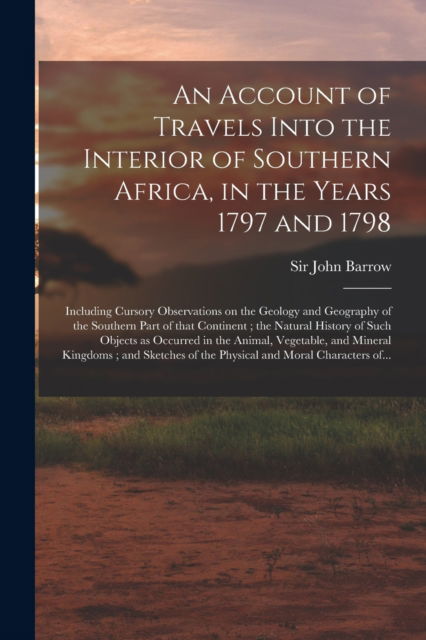 An Account of Travels Into the Interior of Southern Africa, in the Years 1797 and 1798

Sir John Barrow

Including Cursory Observations on the Geology and Geography of the Southern Part of that Continent ; the Natural History of Such Objects as Occurred in the Animal, Vegetable, and Mineral Kingdoms ; and Sketches of the Physical and Moral Characters of...